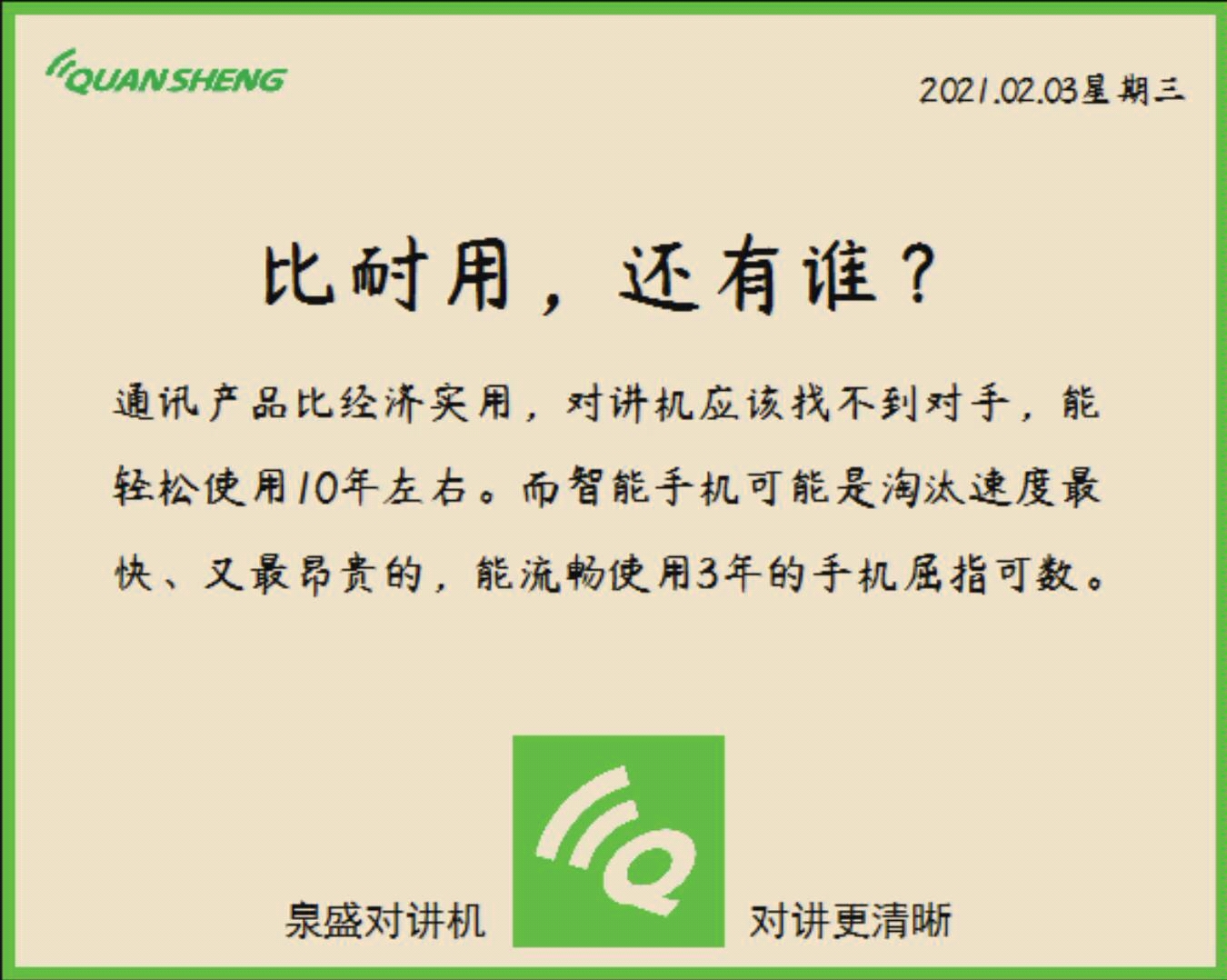 QUANSHENG

2021.02.03星期三

比耐用，还有谁？

通讯产品比经济实用，对讲机应该找不到对手，能轻松使用10年左右。而智能手机可能是淘汰速度最快、又最昂贵的，能流畅使用3年的手机屈指可数。

泉盛对讲机

对讲更清晰